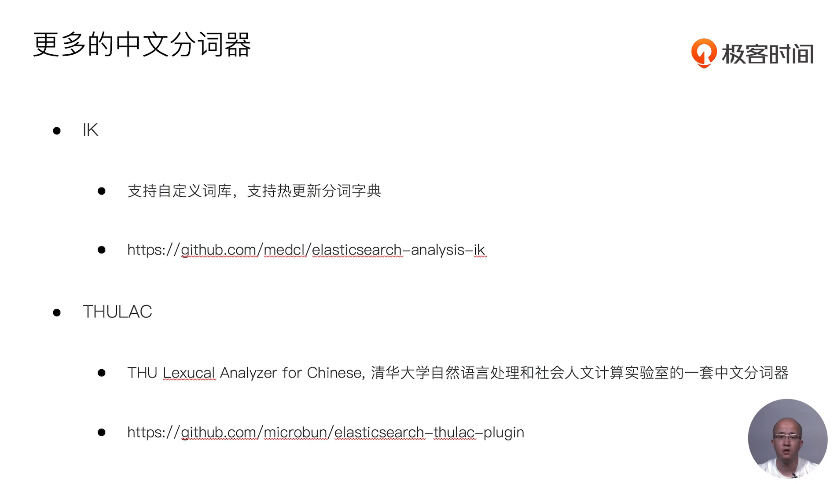 更多的中文分词器

极客时间

• IK

• 支持自定义词库，支持热更新分词字典

• https://github.com/medcl/elasticsearch-analysis-ik

• THULAC

• THU Lexucal Analyzer for Chinese, 清华大学自然语言处理和社会人文计算实验室的一套中文分词器

• https://github.com/microbun/elasticsearch-thulac-plugin